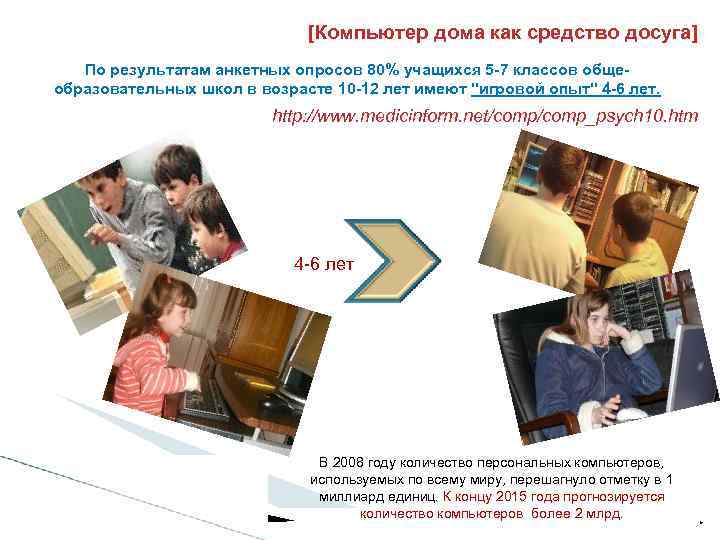 [Компьютер дома как средство досуга]

По результатам анкетных опросов 80% учащихся 5-7 классов общеобразовательных школ в возрасте 10-12 лет имеют "игровой опыт" 4-6 лет.

http://www.medicinform.net/comp/comp_psych10.htm

4-6 лет

В 2008 году количество персональных компьютеров, используемых по всему миру, перешагнуло отметку в 1 миллиард единиц. К концу 2015 года прогнозируется количество компьютеров более 2 млрд.